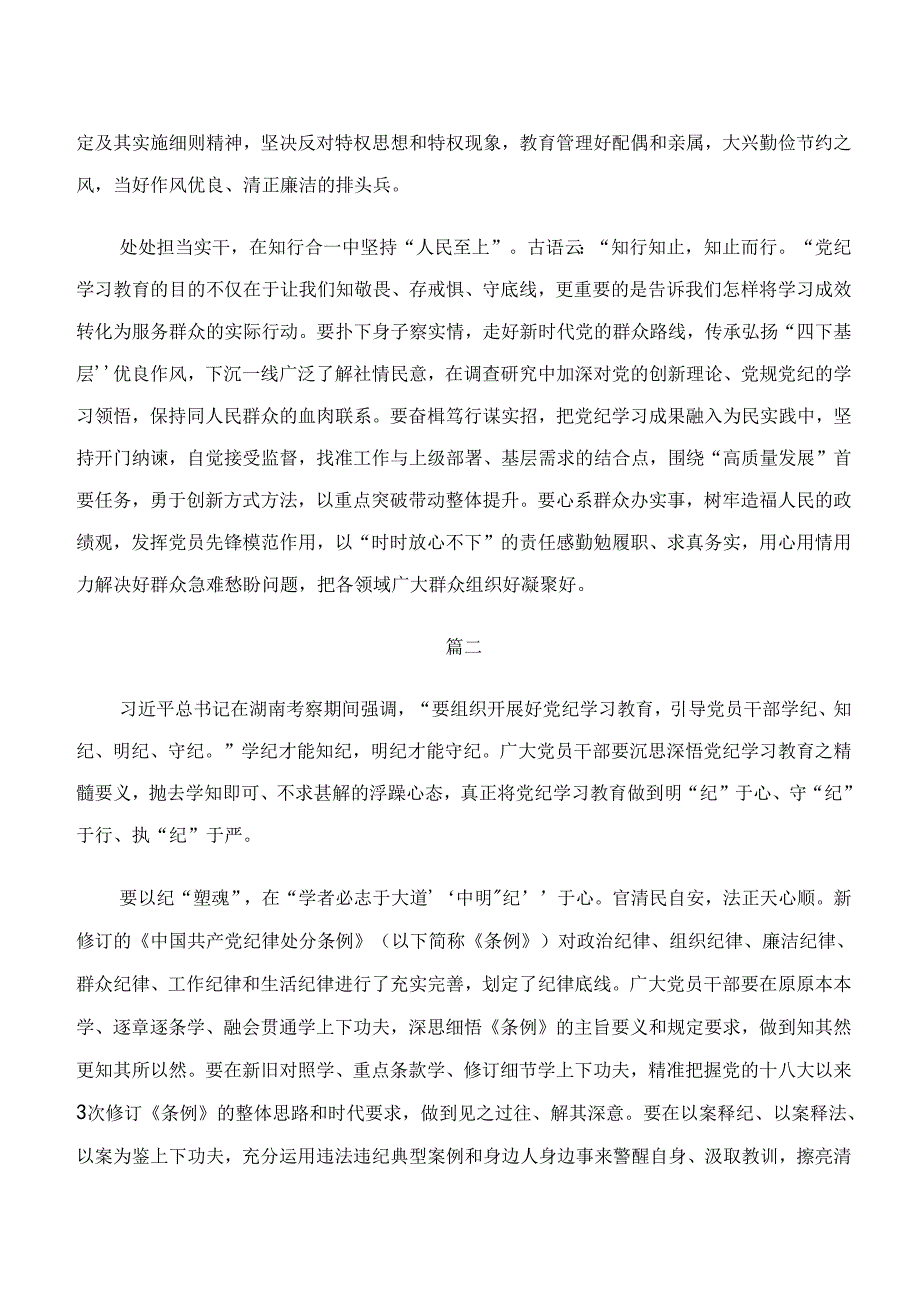 定及其实施细则精神，坚决反对特权思想和特权现象，教育管理好配偶和亲属，大兴勤俭节约之风，当好作风优良、清正廉洁的排头兵。

处处担当实干，在知行合一中坚持“人民至上”。古语云：“知行知止，知止而行。“党纪学习教育的目的不仅在于让我们知敬畏、存戒惧、守底线，更重要的是告诉我们怎样将学习成效转化为服务群众的实际行动。要扑下身子察实情，走好新时代党的群众路线，传承弘扬“四下基层’’优良作风，下沉一线广泛了解社情民意，在调查研究中加深对党的创新理论、党规党纪的学习领悟，保持同人民群众的血肉联系。要奋楫笃行谋实招，把党纪学习成果融入为民实践中，坚持开门纳谏，自觉接受监督，找准工作与上级部署、基层需求的结合点，围绕“高质量发展”首要任务，勇于创新方式方法，以重点突破带动整体提升。要心系群众办实事，树牢造福人民的政绩观，发挥党员先锋模范作用，以“时时放心不下”的责任感勤勉履职、求真务实，用心用情用力解决好群众急难愁盼问题，把各领域广大群众组织好凝聚好。

篇二

习近平总书记在湖南考察期间强调，“要组织开展好党纪学习教育，引导党员干部学纪、知纪、明纪、守纪。”学纪才能知纪，明纪才能守纪。广大党员干部要沉思深悟党纪学习教育之精髓要义，抛去学知即可、不求甚解的浮躁心态，真正将党纪学习教育做到明“纪”于心、守“纪”于行、执“纪”于严。

要以纪“塑魂”，在“学者必志于大道’‘中明"纪’’于心。官清民自安，法正天心顺。新修订的《中国共产党纪律处分条例》（以下简称《条例》）对政治纪律、组织纪律、廉洁纪律、群众纪律、工作纪律和生活纪律进行了充实完善，划定了纪律底线。广大党员干部要在原原本本学、逐章逐条学、融会贯通学上下功夫，深思细悟《条例》的主旨要义和规定要求，做到知其然更知其所以然。要在新旧对照学、重点条款学、修订细节学上下功夫，精准把握党的十八大以来3次修订《条例》的整体思路和时代要求，做到见之过往、解其深意。要在以案释纪、以案释法、以案为鉴上下功夫，充分运用违法违纪典型案例和身边人身边事来警醒自身、汲取教训，擦亮清